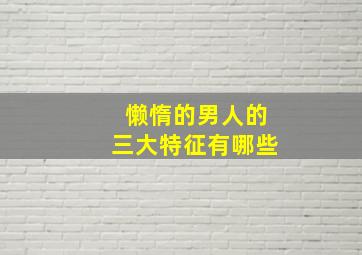 懒惰的男人的
三大特征有哪些